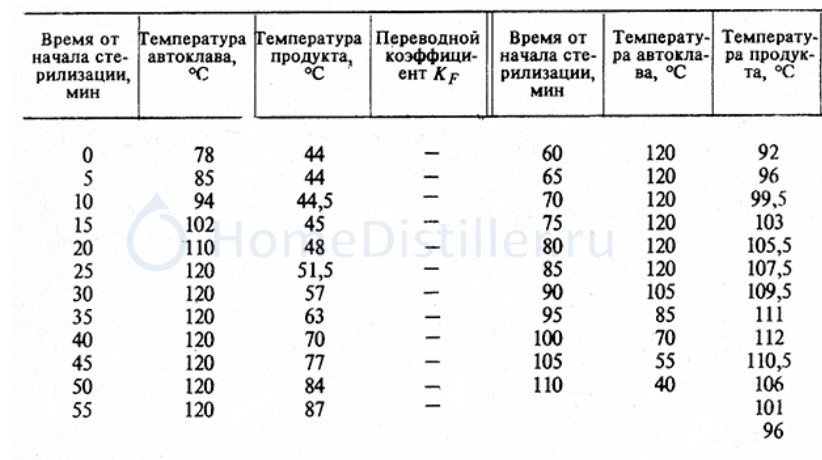 | Время от начала стерилизации, мин | Температура автоклава, °C | Температура продукта, °C | Переводной коэффициент $K_F$ | Время от начала стерилизации, мин | Температура автоклава, °C | Температура продукта, °C |
|---|---|---|---|---|---|---|
| 0 | 78 | 44 | — | 60 | 120 | 92 |
| 5 | 85 | 44 | — | 65 | 120 | 96 |
| 10 | 94 | 44,5 | — | 70 | 120 | 99,5 |
| 15 | 102 | 45 | — | 75 | 120 | 103 |
| 20 | 110 | 48 | — | 80 | 120 | 105,5 |
| 25 | 120 | 51,5 | — | 85 | 120 | 107,5 |
| 30 | 120 | 57 | — | 90 | 105 | 109,5 |
| 35 | 120 | 63 | — | 95 | 85 | 111 |
| 40 | 120 | 70 | — | 100 | 70 | 112 |
| 45 | 120 | 77 | — | 105 | 55 | 110,5 |
| 50 | 120 | 84 | — | 110 | 40 | 106 |
| 55 | 120 | 87 | — | | | 101 |
| | | | | | | 96 |

HomeDistiller.ru